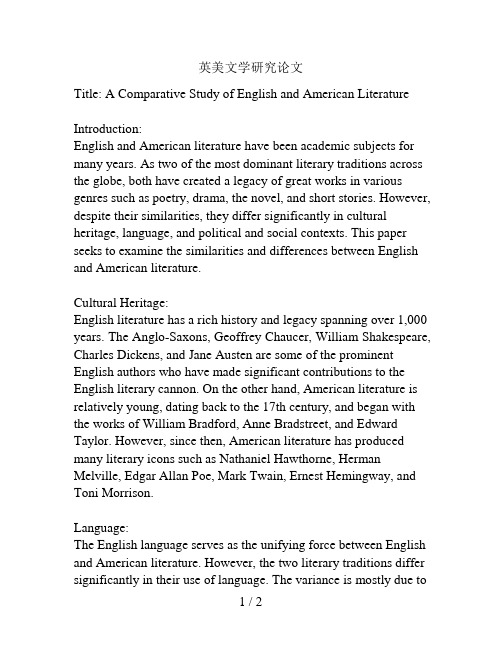 英美文学研究论文

Title: A Comparative Study of English and American Literature

Introduction:
English and American literature have been academic subjects for many years. As two of the most dominant literary traditions across the globe, both have created a legacy of great works in various genres such as poetry, drama, the novel, and short stories. However, despite their similarities, they differ significantly in cultural heritage, language, and political and social contexts. This paper seeks to examine the similarities and differences between English and American literature.

Cultural Heritage:
English literature has a rich history and legacy spanning over 1,000 years. The Anglo-Saxons, Geoffrey Chaucer, William Shakespeare, Charles Dickens, and Jane Austen are some of the prominent English authors who have made significant contributions to the English literary cannon. On the other hand, American literature is relatively young, dating back to the 17th century, and began with the works of William Bradford, Anne Bradstreet, and Edward Taylor. However, since then, American literature has produced many literary icons such as Nathaniel Hawthorne, Herman Melville, Edgar Allan Poe, Mark Twain, Ernest Hemingway, and Toni Morrison.

Language:
The English language serves as the unifying force between English and American literature. However, the two literary traditions differ significantly in their use of language. The variance is mostly due to

1 / 2